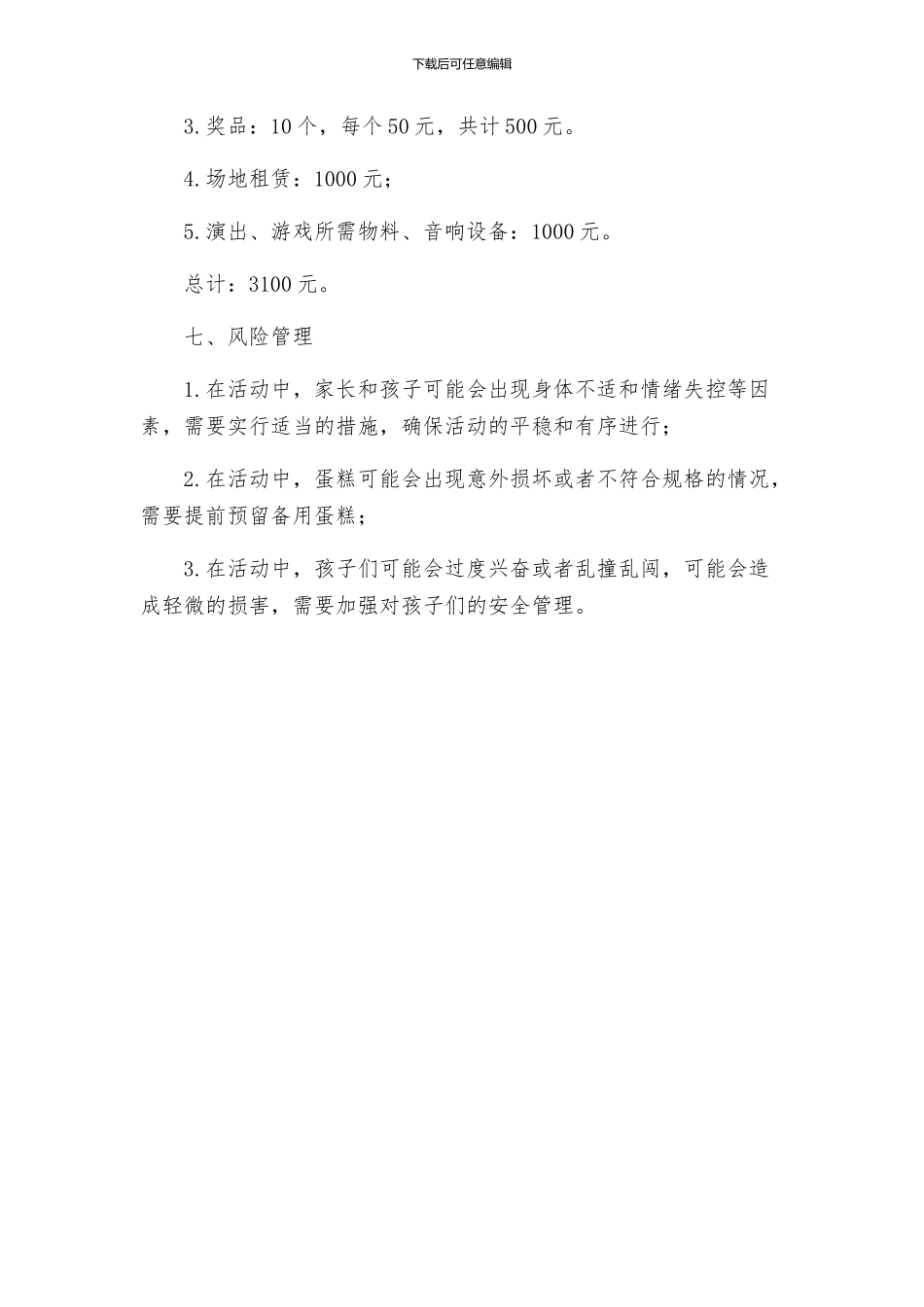 下载后可任意编辑

3.奖品：10个，每个50元，共计500元。

4.场地租赁：1000元；

5.演出、游戏所需物料、音响设备：1000元。

总计：3100元。

七、风险管理

1.在活动中，家长和孩子可能会出现身体不适和情绪失控等因素，需要实行适当的措施，确保活动的平稳和有序进行；

2.在活动中，蛋糕可能会出现意外损坏或者不符合规格的情况，需要提前预留备用蛋糕；

3.在活动中，孩子们可能会过度兴奋或者乱撞乱闯，可能会造成轻微的损害，需要加强对孩子们的安全管理。